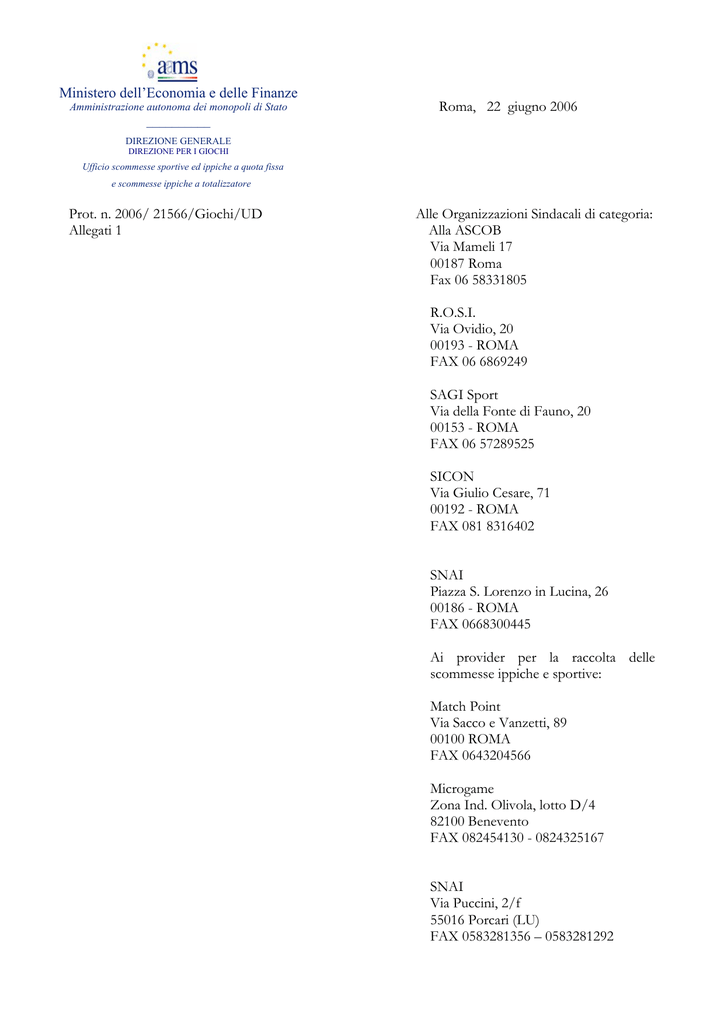 aams

Ministero dell'Economia e delle Finanze
Amministrazione autonoma dei monopoli di Stato

DIREZIONE GENERALE
DIREZIONE PER I GIOCHI
Ufficio scommesse sportive ed ippiche a quota fissa e scommesse ippiche a totalizzatore

Roma, 22 giugno 2006

Prot. n. 2006/ 21566/Giochi/UD
Allegati 1

Alle Organizzazioni Sindacali di categoria:
Alla ASCOB
Via Mameli 17
00187 Roma
Fax 06 58331805

R.O.S.I.
Via Ovidio, 20
00193 - ROMA
FAX 06 6869249

SAGI Sport
Via della Fonte di Fauno, 20
00153 - ROMA
FAX 06 57289525

SICON
Via Giulio Cesare, 71
00192 - ROMA
FAX 081 8316402

SNAI
Piazza S. Lorenzo in Lucina, 26
00186 - ROMA
FAX 0668300445

Ai provider per la raccolta delle scommesse ippiche e sportive:

Match Point
Via Sacco e Vanzetti, 89
00100 ROMA
FAX 0643204566

Microgame
Zona Ind. Olivola, lotto D/4
82100 Benevento
FAX 082454130 - 0824325167

SNAI
Via Puccini, 2/f
55016 Porcari (LU)
FAX 0583281356 – 0583281292